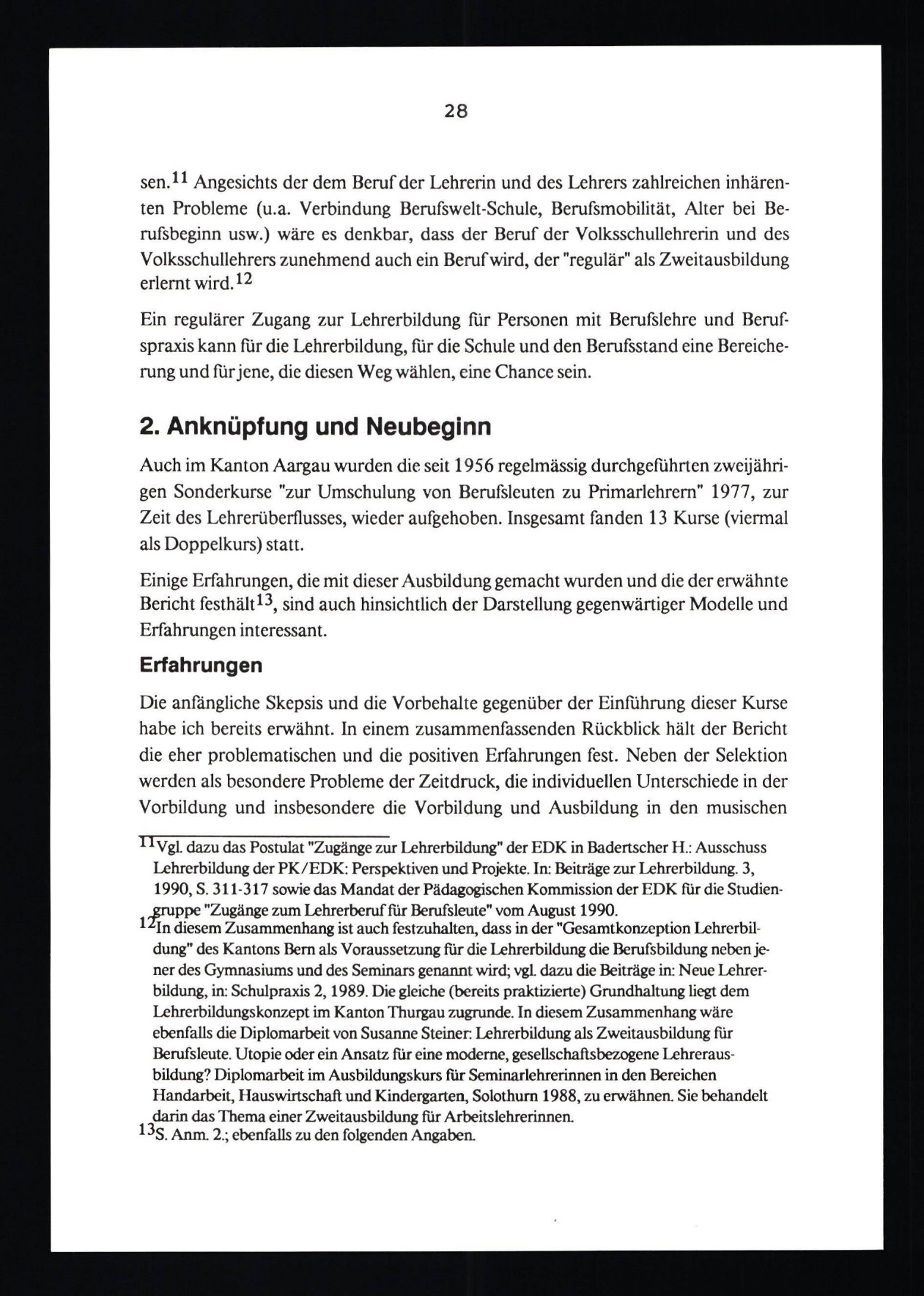 28

sen.$^{11}$ Angesichts der dem Beruf der Lehrerin und des Lehrers zahlreichen inhärenten Probleme (u.a. Verbindung Berufswelt-Schule, Berufsmobilität, Alter bei Berufsbeginn usw.) wäre es denkbar, dass der Beruf der Volksschullehrerin und des Volksschullehrers zunehmend auch ein Beruf wird, der "regulär" als Zweitausbildung erlernt wird.$^{12}$

Ein regulärer Zugang zur Lehrerbildung für Personen mit Berufslehre und Berufspraxis kann für die Lehrerbildung, für die Schule und den Berufsstand eine Bereicherung und für jene, die diesen Weg wählen, eine Chance sein.

2. Anknüpfung und Neubeginn

Auch im Kanton Aargau wurden die seit 1956 regelmässig durchgeführten zweijährigen Sonderkurse "zur Umschulung von Berufsleuten zu Primarlehrern" 1977, zur Zeit des Lehrerüberflusses, wieder aufgehoben. Insgesamt fanden 13 Kurse (viermal als Doppelkurs) statt.

Einige Erfahrungen, die mit dieser Ausbildung gemacht wurden und die der erwähnte Bericht festhält$^{13}$, sind auch hinsichtlich der Darstellung gegenwärtiger Modelle und Erfahrungen interessant.

Erfahrungen

Die anfängliche Skepsis und die Vorbehalte gegenüber der Einführung dieser Kurse habe ich bereits erwähnt. In einem zusammenfassenden Rückblick hält der Bericht die eher problematischen und die positiven Erfahrungen fest. Neben der Selektion werden als besondere Probleme der Zeitdruck, die individuellen Unterschiede in der Vorbildung und insbesondere die Vorbildung und Ausbildung in den musischen

$^{11}$Vgl. dazu das Postulat "Zugänge zur Lehrerbildung" der EDK in Badertscher H.: Ausschuss Lehrerbildung der PK/EDK: Perspektiven und Projekte. In: Beiträge zur Lehrerbildung. 3, 1990, S. 311-317 sowie das Mandat der Pädagogischen Kommission der EDK für die Studiengruppe "Zugänge zum Lehrerberuf für Berufsleute" vom August 1990.
$^{12}$In diesem Zusammenhang ist auch festzuhalten, dass in der "Gesamtkonzeption Lehrerbildung" des Kantons Bern als Voraussetzung für die Lehrerbildung die Berufsbildung neben jener des Gymnasiums und des Seminars genannt wird; vgl. dazu die Beiträge in: Neue Lehrerbildung, in: Schulpraxis 2, 1989. Die gleiche (bereits praktizierte) Grundhaltung liegt dem Lehrerbildungskonzept im Kanton Thurgau zugrunde. In diesem Zusammenhang wäre ebenfalls die Diplomarbeit von Susanne Steiner: Lehrerbildung als Zweitausbildung für Berufsleute. Utopie oder ein Ansatz für eine moderne, gesellschaftsbezogene Lehrerausbildung? Diplomarbeit im Ausbildungskurs für Seminarlehrerinnen in den Bereichen Handarbeit, Hauswirtschaft und Kindergarten, Solothurn 1988, zu erwähnen. Sie behandelt darin das Thema einer Zweitausbildung für Arbeitslehrerinnen.
$^{13}$S. Anm. 2.; ebenfalls zu den folgenden Angaben.